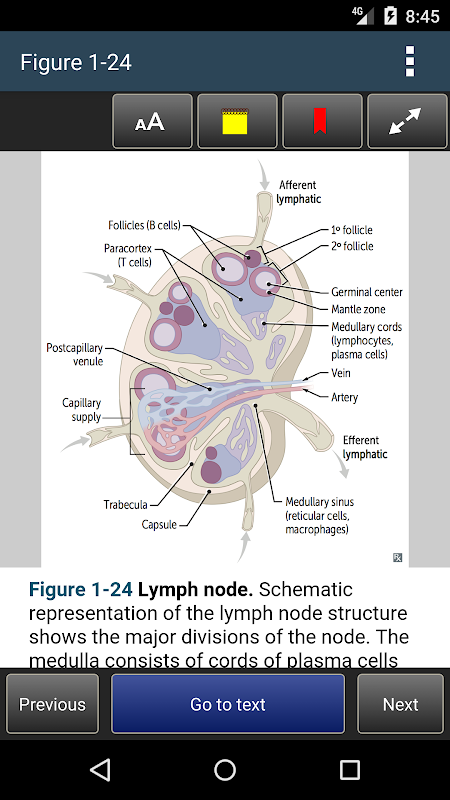 4G 8:45

Figure 1-24

AA

Afferent lymphatic

Follicles (B cells)

Paracortex (T cells)

1º follicle

2º follicle

Germinal center

Mantle zone

Medullary cords (lymphocytes, plasma cells)

Postcapillary venule

Vein

Artery

Capillary supply

Efferent lymphatic

Trabecula

Capsule

Medullary sinus (reticular cells, macrophages)

Figure 1-24 Lymph node. Schematic representation of the lymph node structure shows the major divisions of the node. The medulla consists of cords of plasma cells

Previous

Go to text

Next